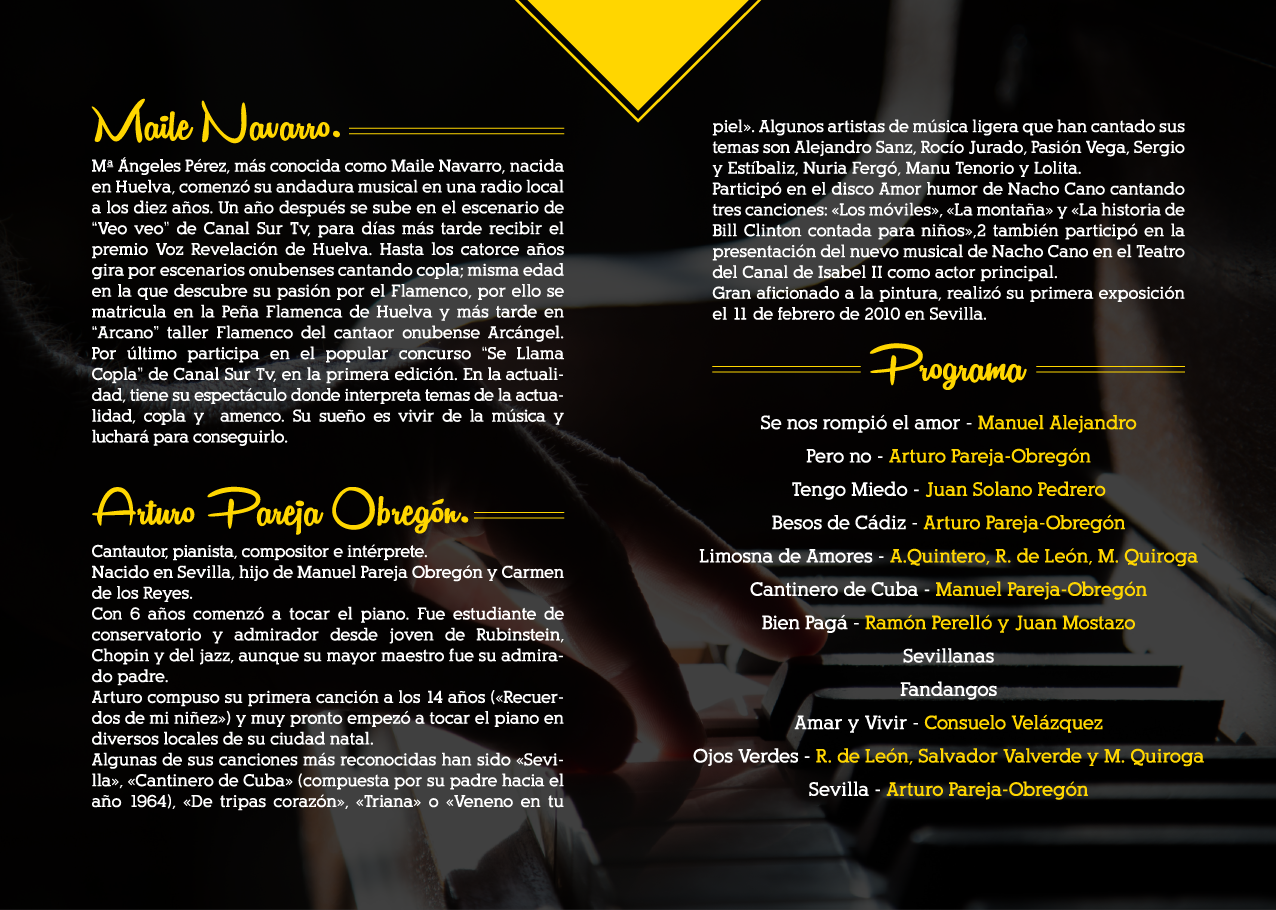 Maile Navarro.

Mª Ángeles Pérez, más conocida como Maile Navarro, nacida en Huelva, comenzó su andadura musical en una radio local a los diez años. Un año después se sube en el escenario de "Veo veo" de Canal Sur Tv, para días más tarde recibir el premio Voz Revelación de Huelva. Hasta los catorce años gira por escenarios onubenses cantando copla; misma edad en la que descubre su pasión por el Flamenco, por ello se matricula en la Peña Flamenca de Huelva y más tarde en "Arcano" taller Flamenco del cantaor onubense Arcángel. Por último participa en el popular concurso "Se Llama Copla" de Canal Sur Tv, en la primera edición. En la actualidad, tiene su espectáculo donde interpreta temas de la actualidad, copla y amenco. Su sueño es vivir de la música y luchará para conseguirlo.

Arturo Pareja Obregón.

Cantautor, pianista, compositor e intérprete.
Nacido en Sevilla, hijo de Manuel Pareja Obregón y Carmen de los Reyes.
Con 6 años comenzó a tocar el piano. Fue estudiante de conservatorio y admirador desde joven de Rubinstein, Chopin y del jazz, aunque su mayor maestro fue su admirado padre.
Arturo compuso su primera canción a los 14 años («Recuerdos de mi niñez») y muy pronto empezó a tocar el piano en diversos locales de su ciudad natal.
Algunas de sus canciones más reconocidas han sido «Sevilla», «Cantinero de Cuba» (compuesta por su padre hacia el año 1964), «De tripas corazón», «Triana» o «Veneno en tu piel». Algunos artistas de música ligera que han cantado sus temas son Alejandro Sanz, Rocío Jurado, Pasión Vega, Sergio y Estíbaliz, Nuria Fergó, Manu Tenorio y Lolita.
Participó en el disco Amor humor de Nacho Cano cantando tres canciones: «Los móviles», «La montaña» y «La historia de Bill Clinton contada para niños»,2 también participó en la presentación del nuevo musical de Nacho Cano en el Teatro del Canal de Isabel II como actor principal.
Gran aficionado a la pintura, realizó su primera exposición el 11 de febrero de 2010 en Sevilla.

Programa

Se nos rompió el amor - Manuel Alejandro
Pero no - Arturo Pareja-Obregón
Tengo Miedo - Juan Solano Pedrero
Besos de Cádiz - Arturo Pareja-Obregón
Limosna de Amores - A.Quintero, R. de León, M. Quiroga
Cantinero de Cuba - Manuel Pareja-Obregón
Bien Pagá - Ramón Perelló y Juan Mostazo
Sevillanas
Fandangos
Amar y Vivir - Consuelo Velázquez
Ojos Verdes - R. de León, Salvador Valverde y M. Quiroga
Sevilla - Arturo Pareja-Obregón